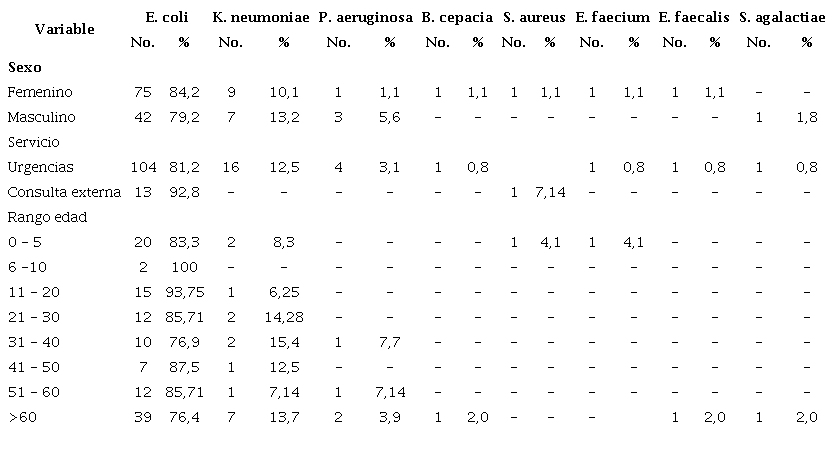 | Variable | E. coli No. | E. coli % | K. neumoniae No. | K. neumoniae % | P. aeruginosa No. | P. aeruginosa % | B. cepacia No. | B. cepacia % | S. aureus No. | S. aureus % | E. faecium No. | E. faecium % | E. faecalis No. | E. faecalis % | S. agalactiae No. | S. agalactiae % |
|---|---|---|---|---|---|---|---|---|---|---|---|---|---|---|---|---|
| **Sexo** | | | | | | | | | | | | | | | | |
| Femenino | 75 | 84,2 | 9 | 10,1 | 1 | 1,1 | 1 | 1,1 | 1 | 1,1 | 1 | 1,1 | 1 | 1,1 | – | – |
| Masculino | 42 | 79,2 | 7 | 13,2 | 3 | 5,6 | – | – | – | – | – | – | – | – | 1 | 1,8 |
| Servicio | | | | | | | | | | | | | | | | |
| Urgencias | 104 | 81,2 | 16 | 12,5 | 4 | 3,1 | 1 | 0,8 | | | 1 | 0,8 | 1 | 0,8 | 1 | 0,8 |
| Consulta externa | 13 | 92,8 | – | – | – | – | – | – | 1 | 7,14 | – | – | – | – | – | – |
| Rango edad | | | | | | | | | | | | | | | | |
| 0 – 5 | 20 | 83,3 | 2 | 8,3 | – | – | – | – | 1 | 4,1 | 1 | 4,1 | – | – | – | – |
| 6 –10 | 2 | 100 | – | – | – | – | – | – | – | – | – | – | – | – | – | – |
| 11 – 20 | 15 | 93,75 | 1 | 6,25 | – | – | – | – | – | – | – | – | – | – | – | – |
| 21 – 30 | 12 | 85,71 | 2 | 14,28 | – | – | – | – | – | – | – | – | – | – | – | – |
| 31 – 40 | 10 | 76,9 | 2 | 15,4 | 1 | 7,7 | – | – | – | – | – | – | – | – | – | – |
| 41 – 50 | 7 | 87,5 | 1 | 12,5 | – | – | – | – | – | – | – | – | – | – | – | – |
| 51 – 60 | 12 | 85,71 | 1 | 7,14 | 1 | 7,14 | – | – | – | – | – | – | – | – | – | – |
| >60 | 39 | 76,4 | 7 | 13,7 | 2 | 3,9 | 1 | 2,0 | – | – | – | | 1 | 2,0 | 1 | 2,0 |